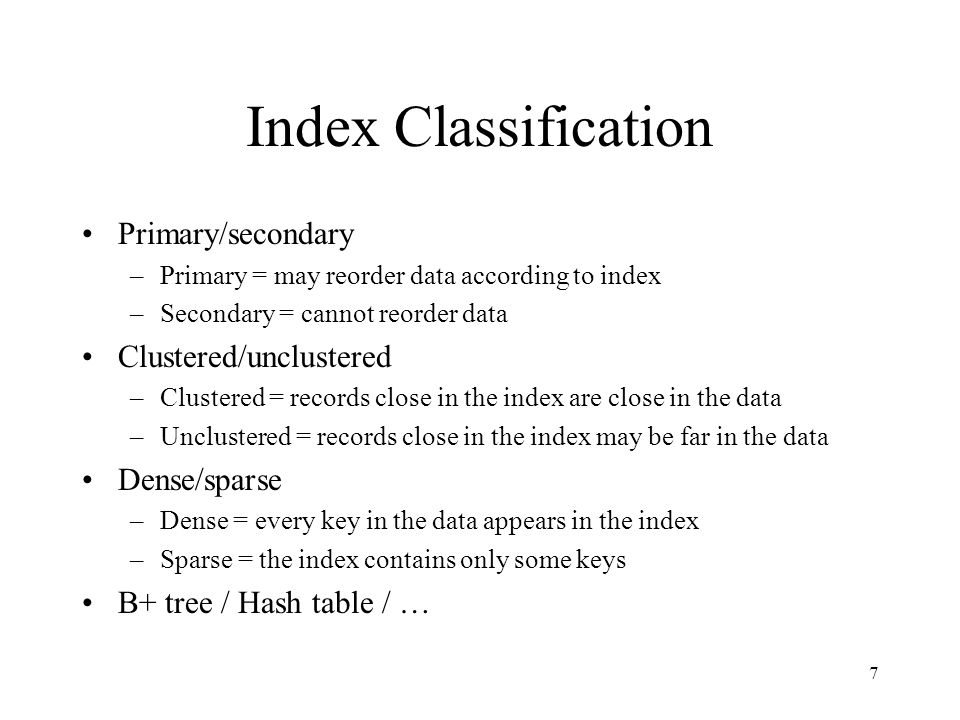 Index Classification

• Primary/secondary
  – Primary = may reorder data according to index
  – Secondary = cannot reorder data
• Clustered/unclustered
  – Clustered = records close in the index are close in the data
  – Unclustered = records close in the index may be far in the data
• Dense/sparse
  – Dense = every key in the data appears in the index
  – Sparse = the index contains only some keys
• B+ tree / Hash table / …

7